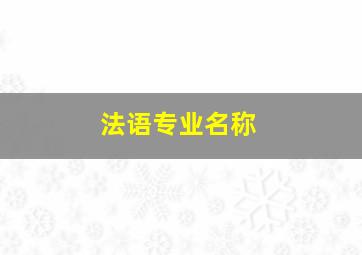 法语专业名称